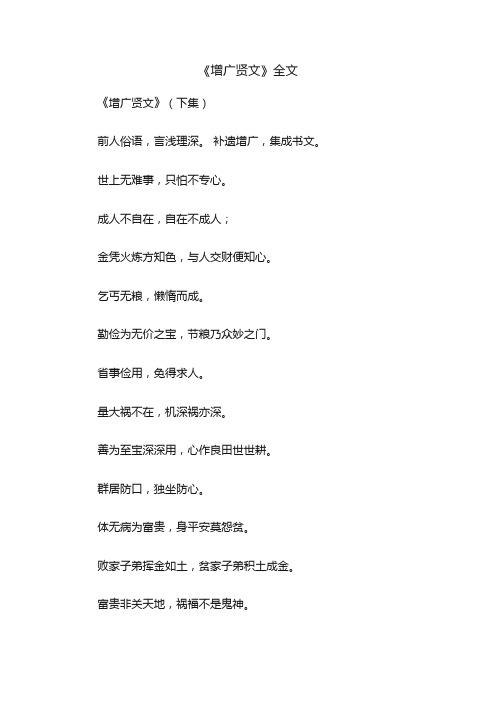 《增广贤文》全文

《增广贤文》（下集）

前人俗语，言浅理深。 补遗增广，集成书文。

世上无难事，只怕不专心。

成人不自在，自在不成人；

金凭火炼方知色，与人交财便知心。

乞丐无粮，懒惰而成。

勤俭为无价之宝，节粮乃众妙之门。

省事俭用，免得求人。

量大祸不在，机深祸亦深。

善为至宝深深用，心作良田世世耕。

群居防口，独坐防心。

体无病为富贵，身平安莫怨贫。

败家子弟挥金如土，贫家子弟积土成金。

富贵非关天地，祸福不是鬼神。